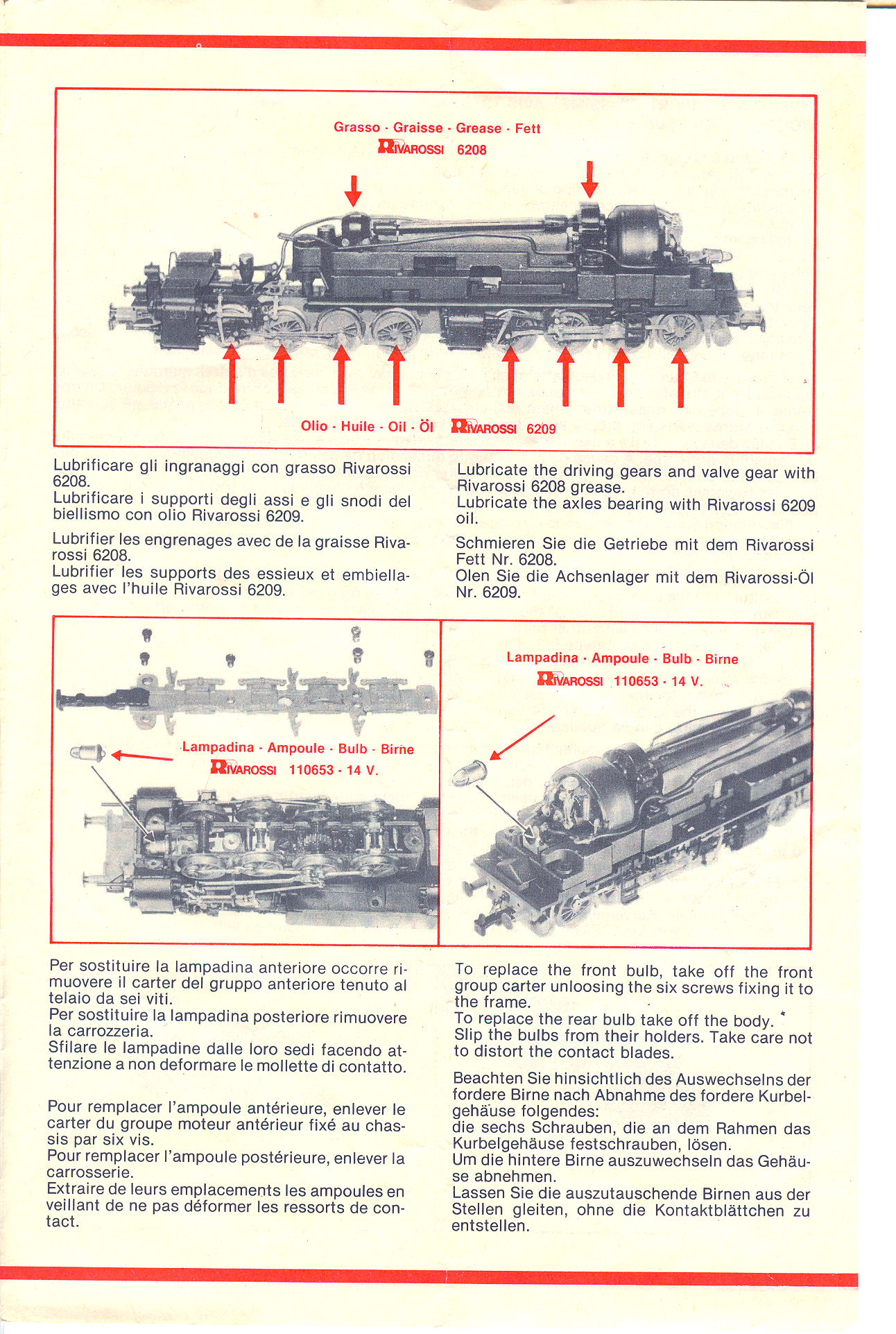 Grasso · Graisse · Grease · Fett
RIVAROSSI 6208

Olio · Huile · Oil · Öl RIVAROSSI 6209

Lubrificare gli ingranaggi con grasso Rivarossi 6208.
Lubrificare i supporti degli assi e gli snodi del biellismo con olio Rivarossi 6209.

Lubrifier les engrenages avec de la graisse Rivarossi 6208.
Lubrifier les supports des essieux et embiellages avec l'huile Rivarossi 6209.

Lubricate the driving gears and valve gear with Rivarossi 6208 grease.
Lubricate the axles bearing with Rivarossi 6209 oil.

Schmieren Sie die Getriebe mit dem Rivarossi Fett Nr. 6208.
Olen Sie die Achsenlager mit dem Rivarossi-Öl Nr. 6209.

Lampadina · Ampoule · Bulb · Birne
RIVAROSSI 110653 · 14 V.

Lampadina · Ampoule · Bulb · Birne
RIVAROSSI 110653 · 14 V.

Per sostituire la lampadina anteriore occorre rimuovere il carter del gruppo anteriore tenuto al telaio da sei viti.
Per sostituire la lampadina posteriore rimuovere la carrozzeria.
Sfilare le lampadine dalle loro sedi facendo attenzione a non deformare le mollette di contatto.

Pour remplacer l'ampoule antérieure, enlever le carter du groupe moteur antérieur fixé au chassis par six vis.
Pour remplacer l'ampoule postérieure, enlever la carrosserie.
Extraire de leurs emplacements les ampoules en veillant de ne pas déformer les ressorts de contact.

To replace the front bulb, take off the front group carter unloosing the six screws fixing it to the frame.
To replace the rear bulb take off the body.
Slip the bulbs from their holders. Take care not to distort the contact blades.

Beachten Sie hinsichtlich des Auswechselns der fordere Birne nach Abnahme des fordere Kurbelgehäuse folgendes:
die sechs Schrauben, die an dem Rahmen das Kurbelgehäuse festschrauben, lösen.
Um die hintere Birne auszuwechseln das Gehäuse abnehmen.
Lassen Sie die auszutauschende Birnen aus der Stellen gleiten, ohne die Kontaktblättchen zu entstellen.